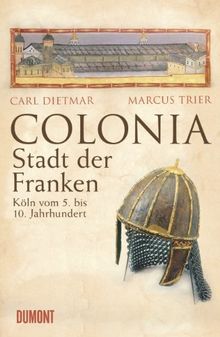 CARL DIETMAR
MARCUS TRIER

COLONIA
Stadt der Franken

Köln vom 5. bis 10. Jahrhundert

DUMONT